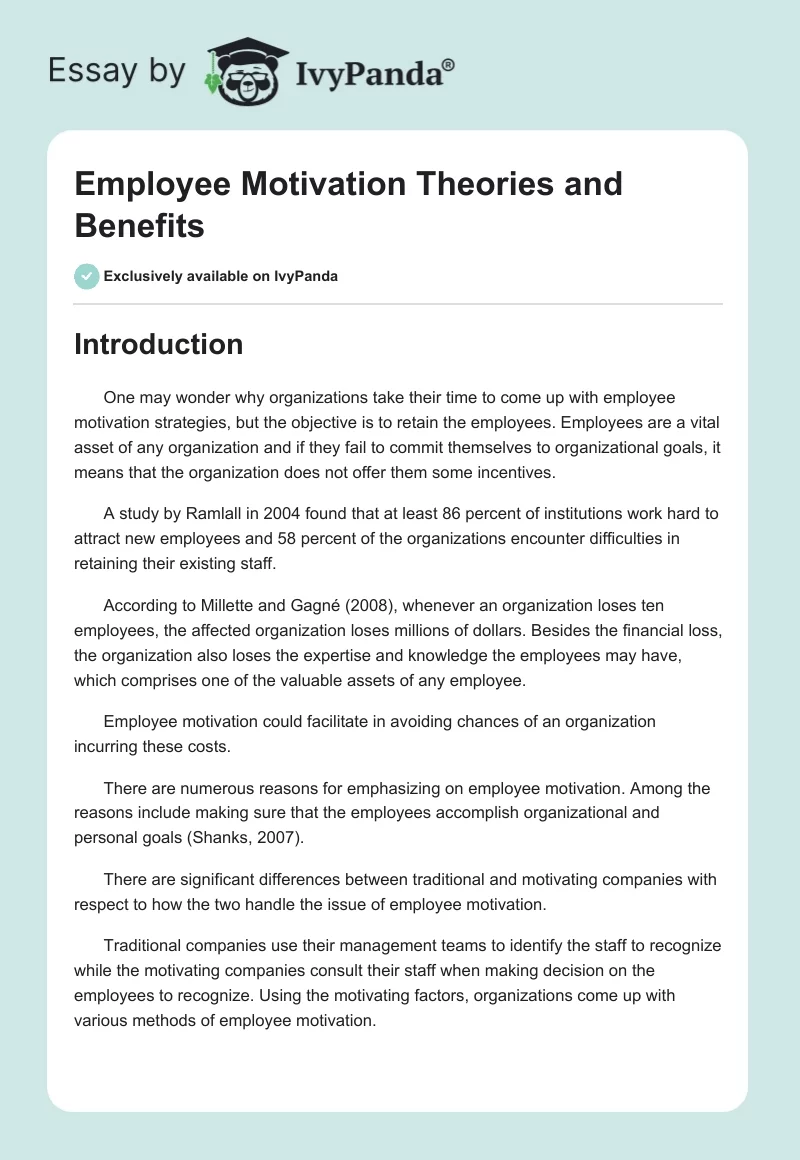 Essay by IvyPanda®

Employee Motivation Theories and Benefits

Exclusively available on IvyPanda

Introduction

One may wonder why organizations take their time to come up with employee motivation strategies, but the objective is to retain the employees. Employees are a vital asset of any organization and if they fail to commit themselves to organizational goals, it means that the organization does not offer them some incentives.

A study by Ramlall in 2004 found that at least 86 percent of institutions work hard to attract new employees and 58 percent of the organizations encounter difficulties in retaining their existing staff.

According to Millette and Gagné (2008), whenever an organization loses ten employees, the affected organization loses millions of dollars. Besides the financial loss, the organization also loses the expertise and knowledge the employees may have, which comprises one of the valuable assets of any employee.

Employee motivation could facilitate in avoiding chances of an organization incurring these costs.

There are numerous reasons for emphasizing on employee motivation. Among the reasons include making sure that the employees accomplish organizational and personal goals (Shanks, 2007).

There are significant differences between traditional and motivating companies with respect to how the two handle the issue of employee motivation.

Traditional companies use their management teams to identify the staff to recognize while the motivating companies consult their staff when making decision on the employees to recognize. Using the motivating factors, organizations come up with various methods of employee motivation.